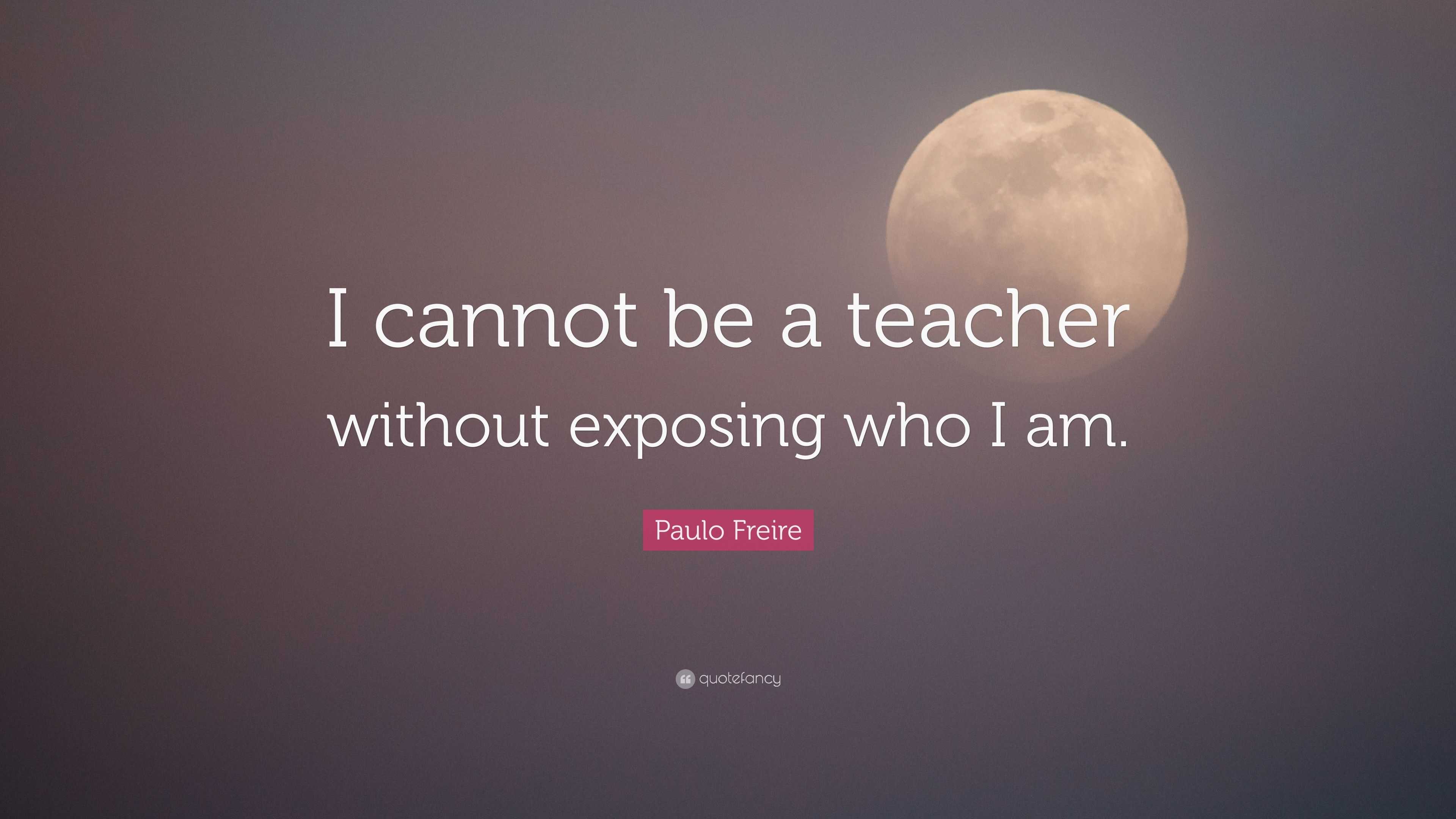 I cannot be a teacher without exposing who I am.

Paulo Freire

quotefancy